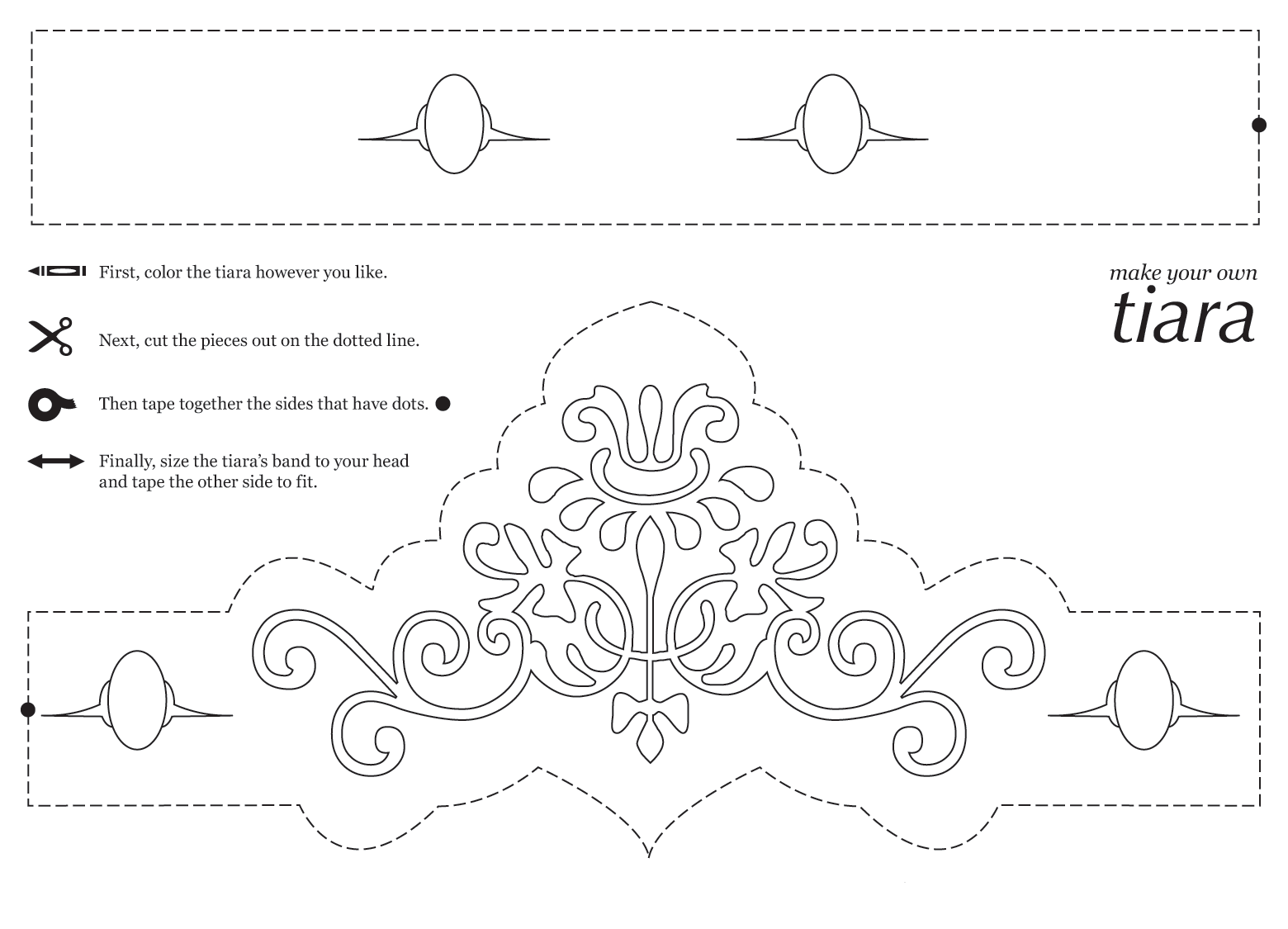 First, color the tiara however you like.

Next, cut the pieces out on the dotted line.

Then tape together the sides that have dots.

Finally, size the tiara's band to your head and tape the other side to fit.

make your own
tiara